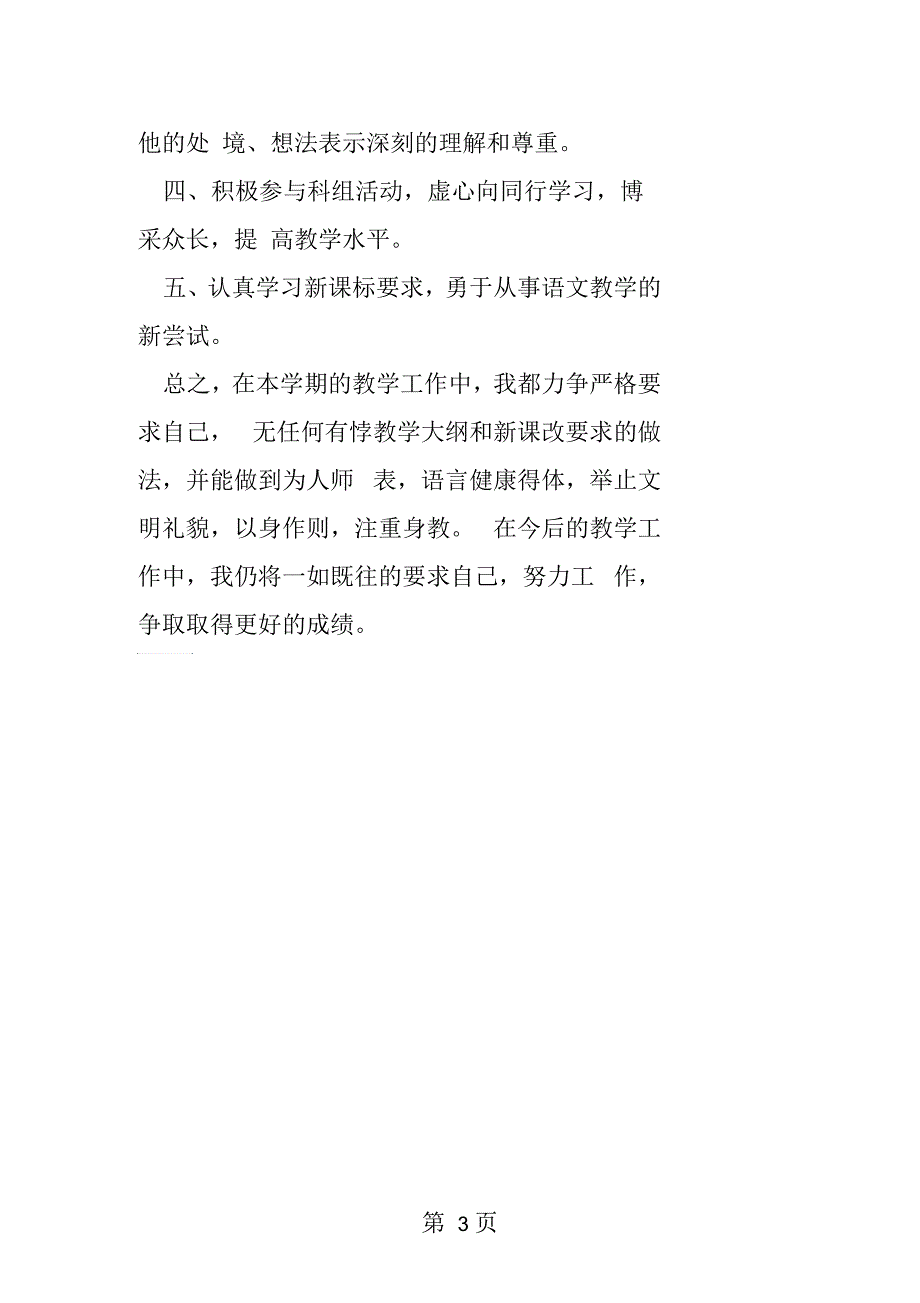 他的处 境、想法表示深刻的理解和尊重。

四、积极参与科组活动，虚心向同行学习，博采众长，提 高教学水平。

五、认真学习新课标要求，勇于从事语文教学的新尝试。

总之，在本学期的教学工作中，我都力争严格要求自己， 无任何有悖教学大纲和新课改要求的做法，并能做到为人师 表，语言健康得体，举止文明礼貌，以身作则，注重身教。 在今后的教学工作中，我仍将一如既往的要求自己，努力工 作，争取取得更好的成绩。

第 3 页